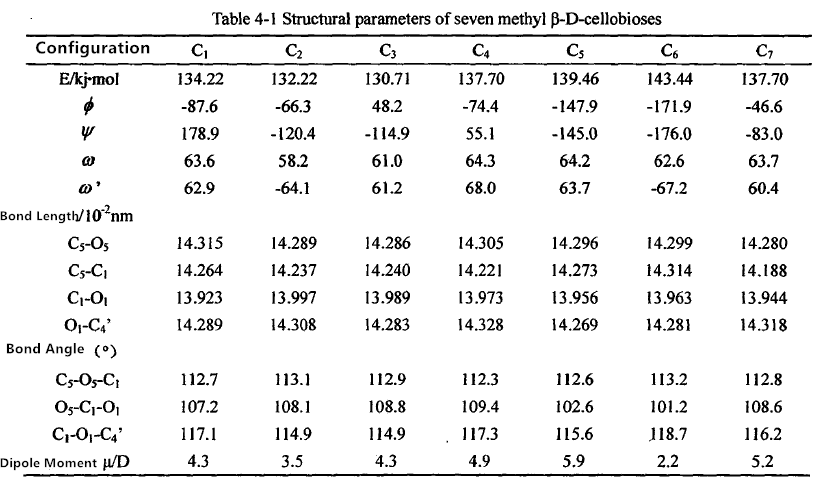 Table 4-1 Structural parameters of seven methyl β-D-cellobioses

| Configuration | $C_1$ | $C_2$ | $C_3$ | $C_4$ | $C_5$ | $C_6$ | $C_7$ |
|---|---|---|---|---|---|---|---|
| E/kj·mol | 134.22 | 132.22 | 130.71 | 137.70 | 139.46 | 143.44 | 137.70 |
| $\phi$ | -87.6 | -66.3 | 48.2 | -74.4 | -147.9 | -171.9 | -46.6 |
| $\psi$ | 178.9 | -120.4 | -114.9 | 55.1 | -145.0 | -176.0 | -83.0 |
| $\omega$ | 63.6 | 58.2 | 61.0 | 64.3 | 64.2 | 62.6 | 63.7 |
| $\omega$' | 62.9 | -64.1 | 61.2 | 68.0 | 63.7 | -67.2 | 60.4 |
| Bond Length/$10^{-2}$nm | | | | | | | |
| $C_5$-$O_5$ | 14.315 | 14.289 | 14.286 | 14.305 | 14.296 | 14.299 | 14.280 |
| $C_5$-$C_1$ | 14.264 | 14.237 | 14.240 | 14.221 | 14.273 | 14.314 | 14.188 |
| $C_1$-$O_1$ | 13.923 | 13.997 | 13.989 | 13.973 | 13.956 | 13.963 | 13.944 |
| $O_1$-$C_4$' | 14.289 | 14.308 | 14.283 | 14.328 | 14.269 | 14.281 | 14.318 |
| Bond Angle (°) | | | | | | | |
| $C_5$-$O_5$-$C_1$ | 112.7 | 113.1 | 112.9 | 112.3 | 112.6 | 113.2 | 112.8 |
| $O_5$-$C_1$-$O_1$ | 107.2 | 108.1 | 108.8 | 109.4 | 102.6 | 101.2 | 108.6 |
| $C_1$-$O_1$-$C_4$' | 117.1 | 114.9 | 114.9 | 117.3 | 115.6 | 118.7 | 116.2 |
| Dipole Moment μ/D | 4.3 | 3.5 | 4.3 | 4.9 | 5.9 | 2.2 | 5.2 |